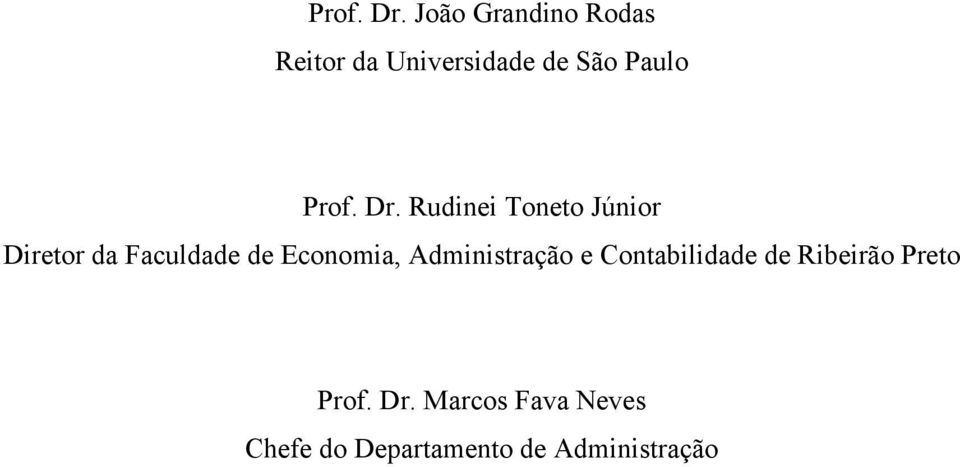 Prof. Dr. João Grandino Rodas
Reitor da Universidade de São Paulo

Prof. Dr. Rudinei Toneto Júnior
Diretor da Faculdade de Economia, Administração e Contabilidade de Ribeirão Preto

Prof. Dr. Marcos Fava Neves
Chefe do Departamento de Administração